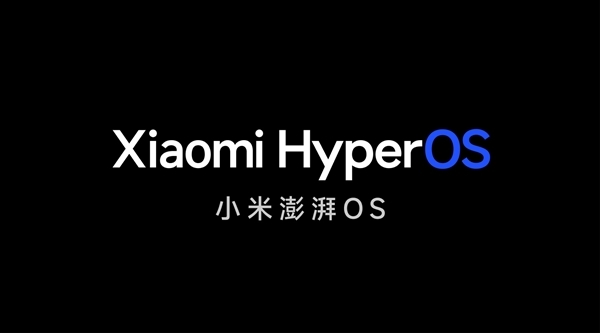 Xiaomi HyperOS
小米澎湃OS